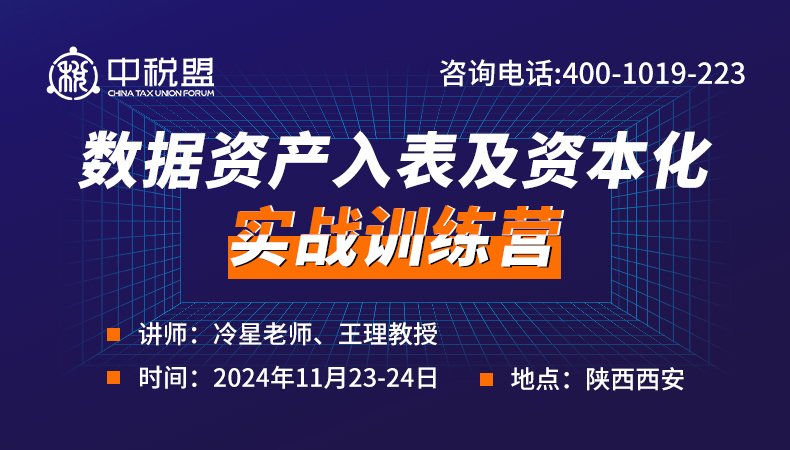 中税盟
CHINA TAX UNION FORUM

咨询电话:400-1019-223

数据资产入表及资本化

实战训练营

讲师：冷星老师、王理教授

时间：2024年11月23-24日

地点：陕西西安